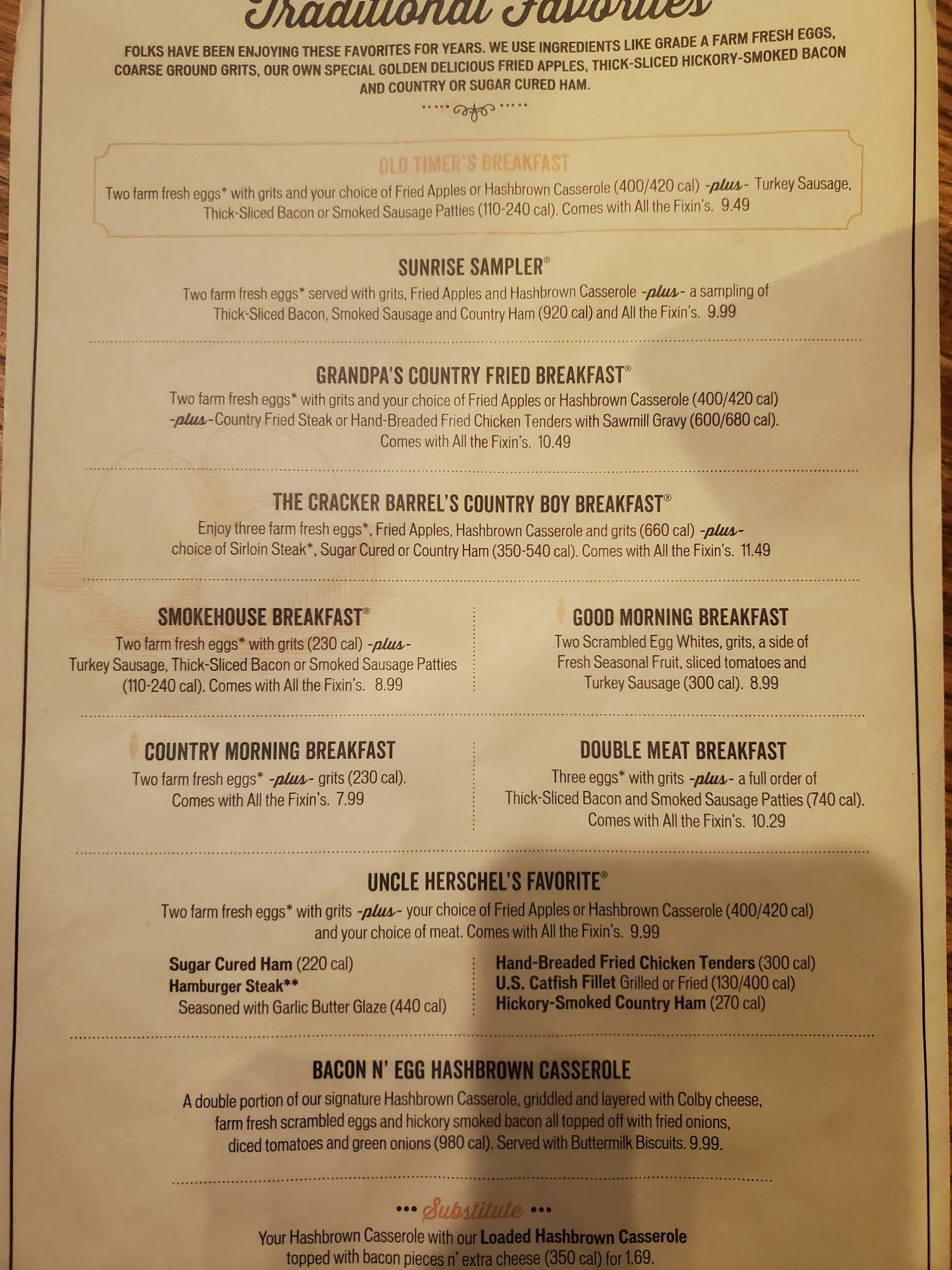 Traditional Favorites

FOLKS HAVE BEEN ENJOYING THESE FAVORITES FOR YEARS. WE USE INGREDIENTS LIKE GRADE A FARM FRESH EGGS, COARSE GROUND GRITS, OUR OWN SPECIAL GOLDEN DELICIOUS FRIED APPLES, THICK-SLICED HICKORY-SMOKED BACON AND COUNTRY OR SUGAR CURED HAM.

OLD TIMER'S BREAKFAST
Two farm fresh eggs* with grits and your choice of Fried Apples or Hashbrown Casserole (400/420 cal) -plus- Turkey Sausage, Thick-Sliced Bacon or Smoked Sausage Patties (110-240 cal). Comes with All the Fixin's. 9.49

SUNRISE SAMPLER®
Two farm fresh eggs* served with grits, Fried Apples and Hashbrown Casserole -plus- a sampling of Thick-Sliced Bacon, Smoked Sausage and Country Ham (920 cal) and All the Fixin's. 9.99

GRANDPA'S COUNTRY FRIED BREAKFAST®
Two farm fresh eggs* with grits and your choice of Fried Apples or Hashbrown Casserole (400/420 cal) -plus- Country Fried Steak or Hand-Breaded Fried Chicken Tenders with Sawmill Gravy (600/680 cal). Comes with All the Fixin's. 10.49

THE CRACKER BARREL'S COUNTRY BOY BREAKFAST®
Enjoy three farm fresh eggs*, Fried Apples, Hashbrown Casserole and grits (660 cal) -plus- choice of Sirloin Steak*, Sugar Cured or Country Ham (350-540 cal). Comes with All the Fixin's. 11.49

SMOKEHOUSE BREAKFAST®
Two farm fresh eggs* with grits (230 cal) -plus- Turkey Sausage, Thick-Sliced Bacon or Smoked Sausage Patties (110-240 cal). Comes with All the Fixin's. 8.99

GOOD MORNING BREAKFAST
Two Scrambled Egg Whites, grits, a side of Fresh Seasonal Fruit, sliced tomatoes and Turkey Sausage (300 cal). 8.99

COUNTRY MORNING BREAKFAST
Two farm fresh eggs* -plus- grits (230 cal). Comes with All the Fixin's. 7.99

DOUBLE MEAT BREAKFAST
Three eggs* with grits -plus- a full order of Thick-Sliced Bacon and Smoked Sausage Patties (740 cal). Comes with All the Fixin's. 10.29

UNCLE HERSCHEL'S FAVORITE®
Two farm fresh eggs* with grits -plus- your choice of Fried Apples or Hashbrown Casserole (400/420 cal) and your choice of meat. Comes with All the Fixin's. 9.99

Sugar Cured Ham (220 cal)
Hamburger Steak**
Seasoned with Garlic Butter Glaze (440 cal)

Hand-Breaded Fried Chicken Tenders (300 cal)
U.S. Catfish Fillet Grilled or Fried (130/400 cal)
Hickory-Smoked Country Ham (270 cal)

BACON N' EGG HASHBROWN CASSEROLE
A double portion of our signature Hashbrown Casserole, griddled and layered with Colby cheese, farm fresh scrambled eggs and hickory smoked bacon all topped off with fried onions, diced tomatoes and green onions (980 cal). Served with Buttermilk Biscuits. 9.99.

••• Substitute •••
Your Hashbrown Casserole with our Loaded Hashbrown Casserole topped with bacon pieces n' extra cheese (350 cal) for 1.69.